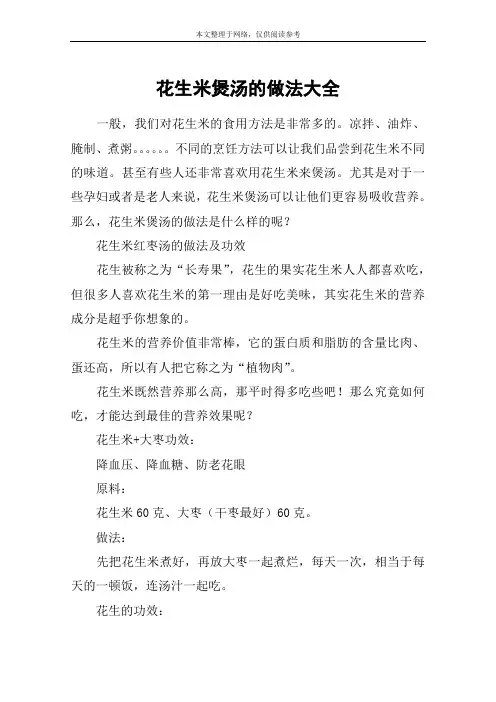 本文整理于网络，仅供阅读参考

花生米煲汤的做法大全

一般，我们对花生米的食用方法是非常多的。凉拌、油炸、腌制、煮粥。。。。。。不同的烹饪方法可以让我们品尝到花生米不同的味道。甚至有些人还非常喜欢用花生米来煲汤。尤其是对于一些孕妇或者是老人来说，花生米煲汤可以让他们更容易吸收营养。那么，花生米煲汤的做法是什么样的呢？

花生米红枣汤的做法及功效

花生被称之为“长寿果”，花生的果实花生米人人都喜欢吃，但很多人喜欢花生米的第一理由是好吃美味，其实花生米的营养成分是超乎你想象的。

花生米的营养价值非常棒，它的蛋白质和脂肪的含量比肉、蛋还高，所以有人把它称之为“植物肉”。

花生米既然营养那么高，那平时得多吃些吧！那么究竟如何吃，才能达到最佳的营养效果呢？

花生米+大枣功效：

降血压、降血糖、防老花眼

原料：

花生米 60 克、大枣（干枣最好）60 克。

做法：

先把花生米煮好，再放大枣一起煮烂，每天一次，相当于每天的一顿饭，连汤汁一起吃。

花生的功效：